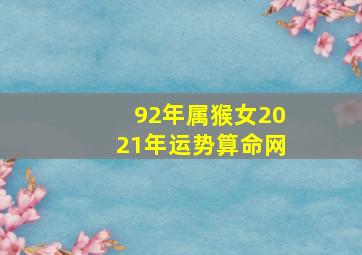 92年属猴女2021年运势算命网